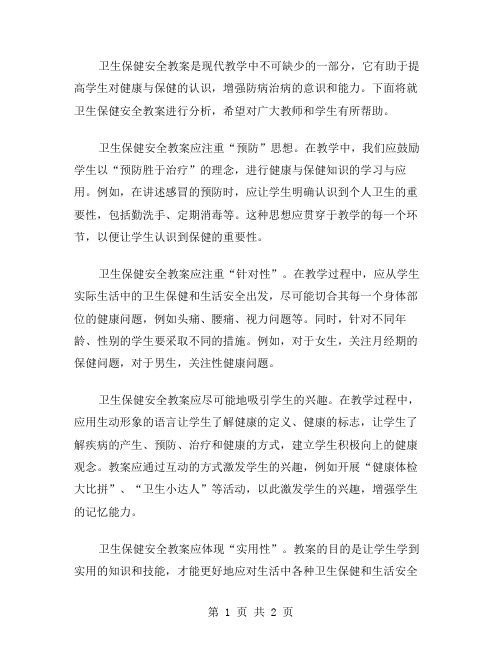 卫生保健安全教案是现代教学中不可缺少的一部分，它有助于提高学生对健康与保健的认识，增强防病治病的意识和能力。下面将就卫生保健安全教案进行分析，希望对广大教师和学生有所帮助。

卫生保健安全教案应注重“预防”思想。在教学中，我们应鼓励学生以“预防胜于治疗”的理念，进行健康与保健知识的学习与应用。例如，在讲述感冒的预防时，应让学生明确认识到个人卫生的重要性，包括勤洗手、定期消毒等。这种思想应贯穿于教学的每一个环节，以便让学生认识到保健的重要性。

卫生保健安全教案应注重“针对性”。在教学过程中，应从学生实际生活中的卫生保健和生活安全出发，尽可能切合其每一个身体部位的健康问题，例如头痛、腰痛、视力问题等。同时，针对不同年龄、性别的学生要采取不同的措施。例如，对于女生，关注月经期的保健问题，对于男生，关注性健康问题。

卫生保健安全教案应尽可能地吸引学生的兴趣。在教学过程中，应用生动形象的语言让学生了解健康的定义、健康的标志，让学生了解疾病的产生、预防、治疗和健康的方式，建立学生积极向上的健康观念。教案应通过互动的方式激发学生的兴趣，例如开展“健康体检大比拼”、“卫生小达人”等活动，以此激发学生的兴趣，增强学生的记忆能力。

卫生保健安全教案应体现“实用性”。教案的目的是让学生学到实用的知识和技能，才能更好地应对生活中各种卫生保健和生活安全

第 1 页 共 2 页